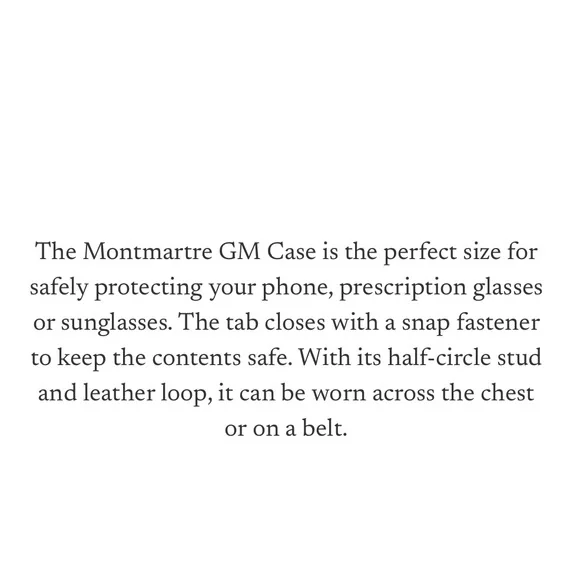 The Montmartre GM Case is the perfect size for safely protecting your phone, prescription glasses or sunglasses. The tab closes with a snap fastener to keep the contents safe. With its half-circle stud and leather loop, it can be worn across the chest or on a belt.